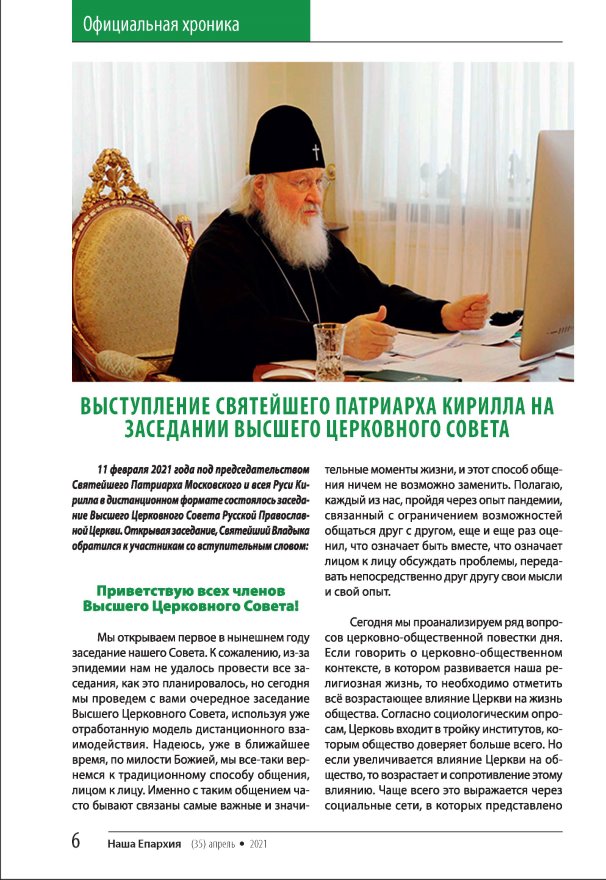 Официальная хроника

ВЫСТУПЛЕНИЕ СВЯТЕЙШЕГО ПАТРИАРХА КИРИЛЛА НА ЗАСЕДАНИИ ВЫСШЕГО ЦЕРКОВНОГО СОВЕТА

11 февраля 2021 года под председательством Святейшего Патриарха Московского и всея Руси Кирилла в дистанционном формате состоялось заседание Высшего Церковного Совета Русской Православной Церкви. Открывая заседание, Святейший Владыка обратился к участникам со вступительным словом:

Приветствую всех членов Высшего Церковного Совета!

Мы открываем первое в нынешнем году заседание нашего Совета. К сожалению, из-за эпидемии нам не удалось провести все заседания, как это планировалось, но сегодня мы проведем с вами очередное заседание Высшего Церковного Совета, используя уже отработанную модель дистанционного взаимодействия. Надеюсь, уже в ближайшее время, по милости Божией, мы все-таки вернемся к традиционному способу общения, лицом к лицу. Именно с таким общением часто бывают связаны самые важные и значительные моменты жизни, и этот способ общения ничем не возможно заменить. Полагаю, каждый из нас, пройдя через опыт пандемии, связанный с ограничением возможностей общаться друг с другом, еще и еще раз оценил, что означает быть вместе, что означает лицом к лицу обсуждать проблемы, передавать непосредственно друг другу свои мысли и свой опыт.

Сегодня мы проанализируем ряд вопросов церковно-общественной повестки дня. Если говорить о церковно-общественном контексте, в котором развивается наша религиозная жизнь, то необходимо отметить всё возрастающее влияние Церкви на жизнь общества. Согласно социологическим опросам, Церковь входит в тройку институтов, которым общество доверяет больше всего. Но если увеличивается влияние Церкви на общество, то возрастает и сопротивление этому влиянию. Чаще всего это выражается через социальные сети, в которых представлено

6 Наша Епархия (35) апрель • 2021